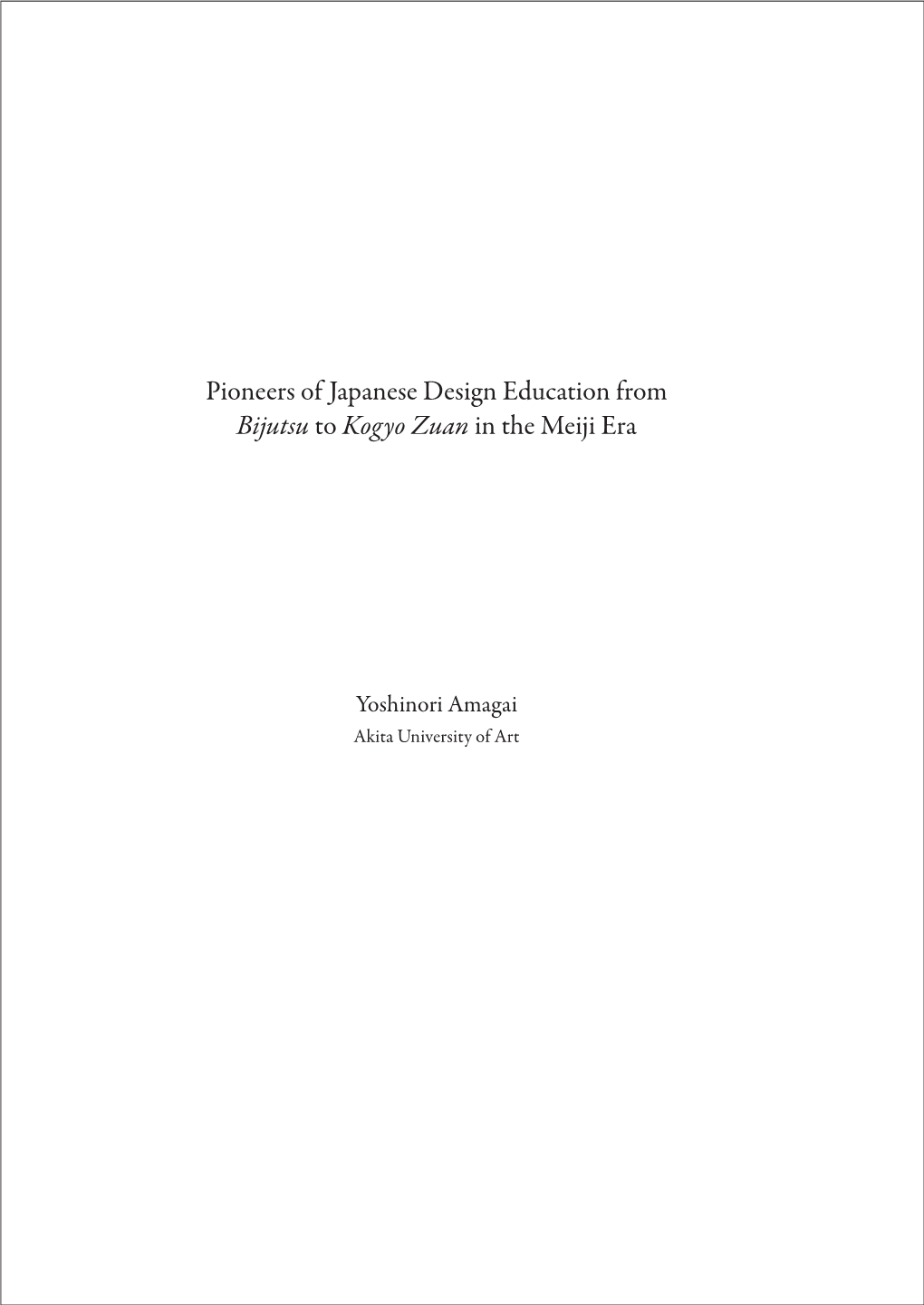 Pioneers of Japanese Design Education from Bijutsu to Kogyo Zuan in the Meiji Era

Yoshinori Amagai
Akita University of Art